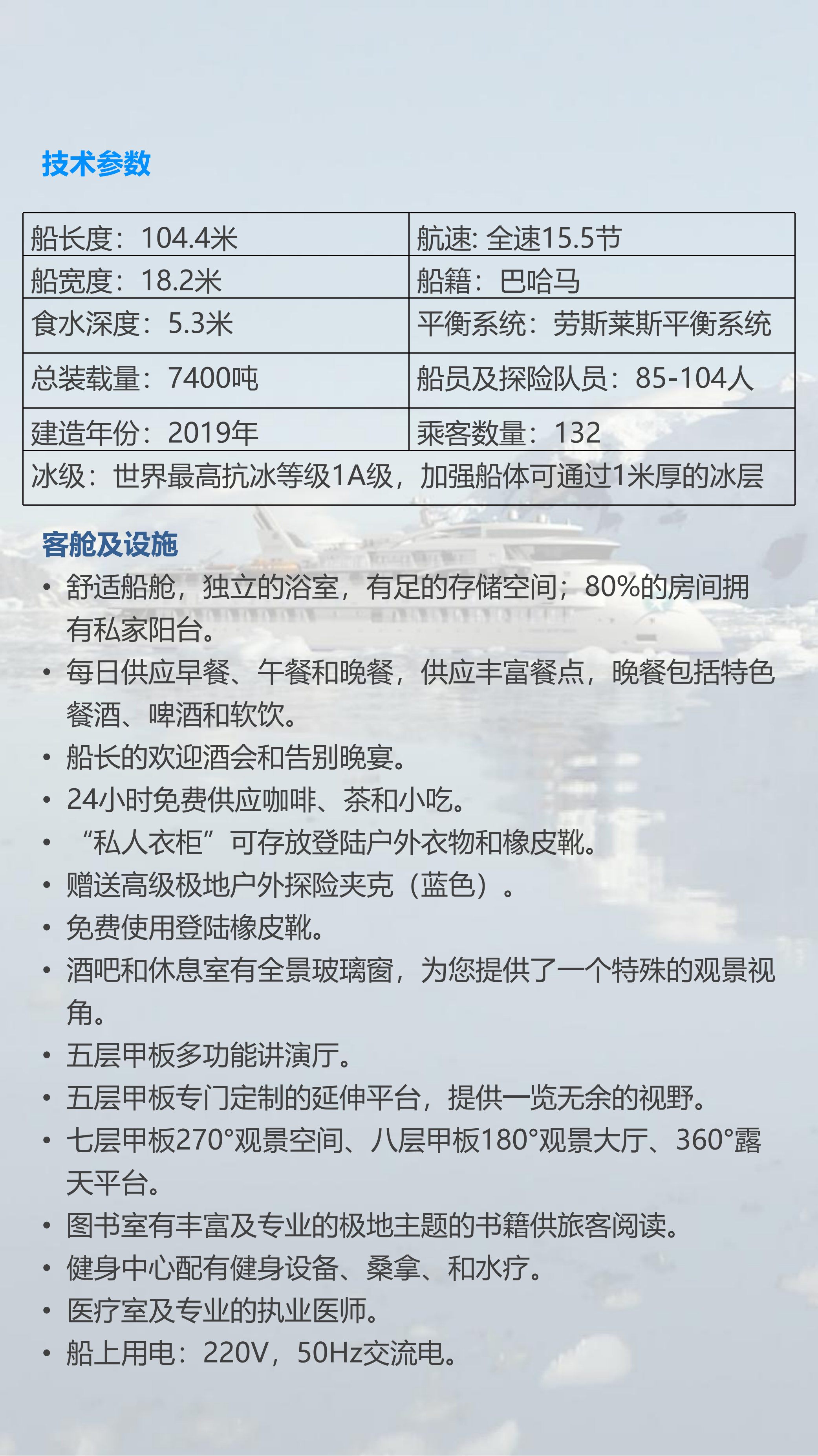 技术参数

| 船长度：104.4米 | 航速: 全速15.5节 |
|---|---|
| 船宽度：18.2米 | 船籍：巴哈马 |
| 食水深度：5.3米 | 平衡系统：劳斯莱斯平衡系统 |
| 总装载量：7400吨 | 船员及探险队员：85-104人 |
| 建造年份：2019年 | 乘客数量：132 |
| 冰级：世界最高抗冰等级1A级，加强船体可通过1米厚的冰层 | |

客舱及设施

• 舒适船舱，独立的浴室，有足的存储空间；80%的房间拥有私家阳台。
• 每日供应早餐、午餐和晚餐，供应丰富餐点，晚餐包括特色餐酒、啤酒和软饮。
• 船长的欢迎酒会和告别晚宴。
• 24小时免费供应咖啡、茶和小吃。
• “私人衣柜”可存放登陆户外衣物和橡皮靴。
• 赠送高级极地户外探险夹克（蓝色）。
• 免费使用登陆橡皮靴。
• 酒吧和休息室有全景玻璃窗，为您提供了一个特殊的观景视角。
• 五层甲板多功能讲演厅。
• 五层甲板专门定制的延伸平台，提供一览无余的视野。
• 七层甲板270°观景空间、八层甲板180°观景大厅、360°露天平台。
• 图书室有丰富及专业的极地主题的书籍供旅客阅读。
• 健身中心配有健身设备、桑拿、和水疗。
• 医疗室及专业的执业医师。
• 船上用电：220V，50Hz交流电。